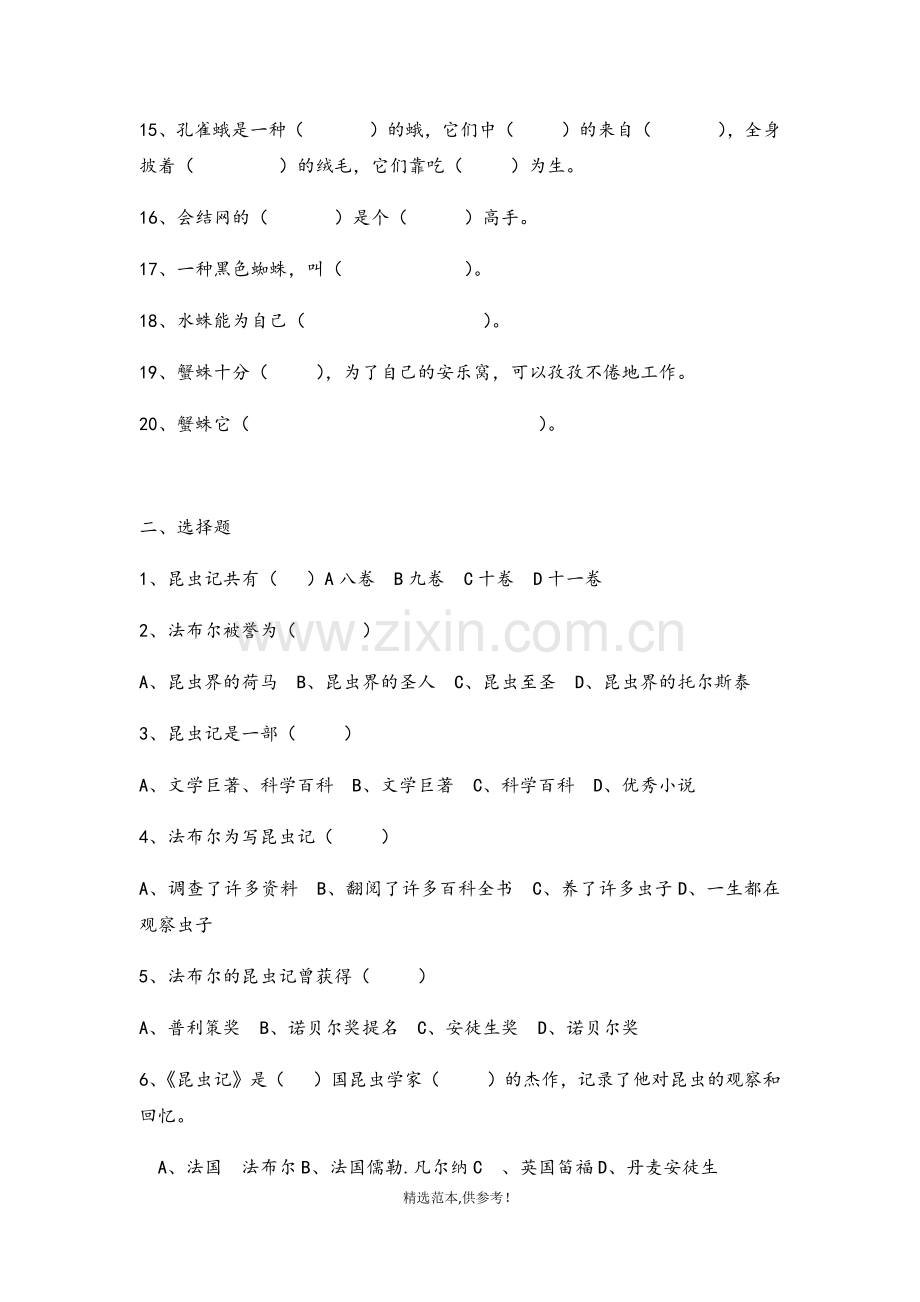 15、孔雀蛾是一种（ ）的蛾，它们中（ ）的来自（ ），全身披着（ ）的绒毛，它们靠吃（ ）为生。

16、会结网的（ ）是个（ ）高手。

17、一种黑色蜘蛛，叫（ ）。

18、水蛛能为自己（ ）。

19、蟹蛛十分（ ），为了自己的安乐窝，可以孜孜不倦地工作。

20、蟹蛛它（ ）。

二、选择题

1、昆虫记共有（ ）A八卷 B九卷 C十卷 D十一卷

2、法布尔被誉为（ ）

A、昆虫界的荷马 B、昆虫界的圣人 C、昆虫至圣 D、昆虫界的托尔斯泰

3、昆虫记是一部（ ）

A、文学巨著、科学百科 B、文学巨著 C、科学百科 D、优秀小说

4、法布尔为写昆虫记（ ）

A、调查了许多资料 B、翻阅了许多百科全书 C、养了许多虫子D、一生都在观察虫子

5、法布尔的昆虫记曾获得（ ）

A、普利策奖 B、诺贝尔奖提名 C、安徒生奖 D、诺贝尔奖

6、《昆虫记》是（ ）国昆虫学家（ ）的杰作，记录了他对昆虫的观察和回忆。

A、法国 法布尔B、法国儒勒.凡尔纳C 、英国笛福D、丹麦安徒生

精选范本,供参考!

www.zixin.com.cn